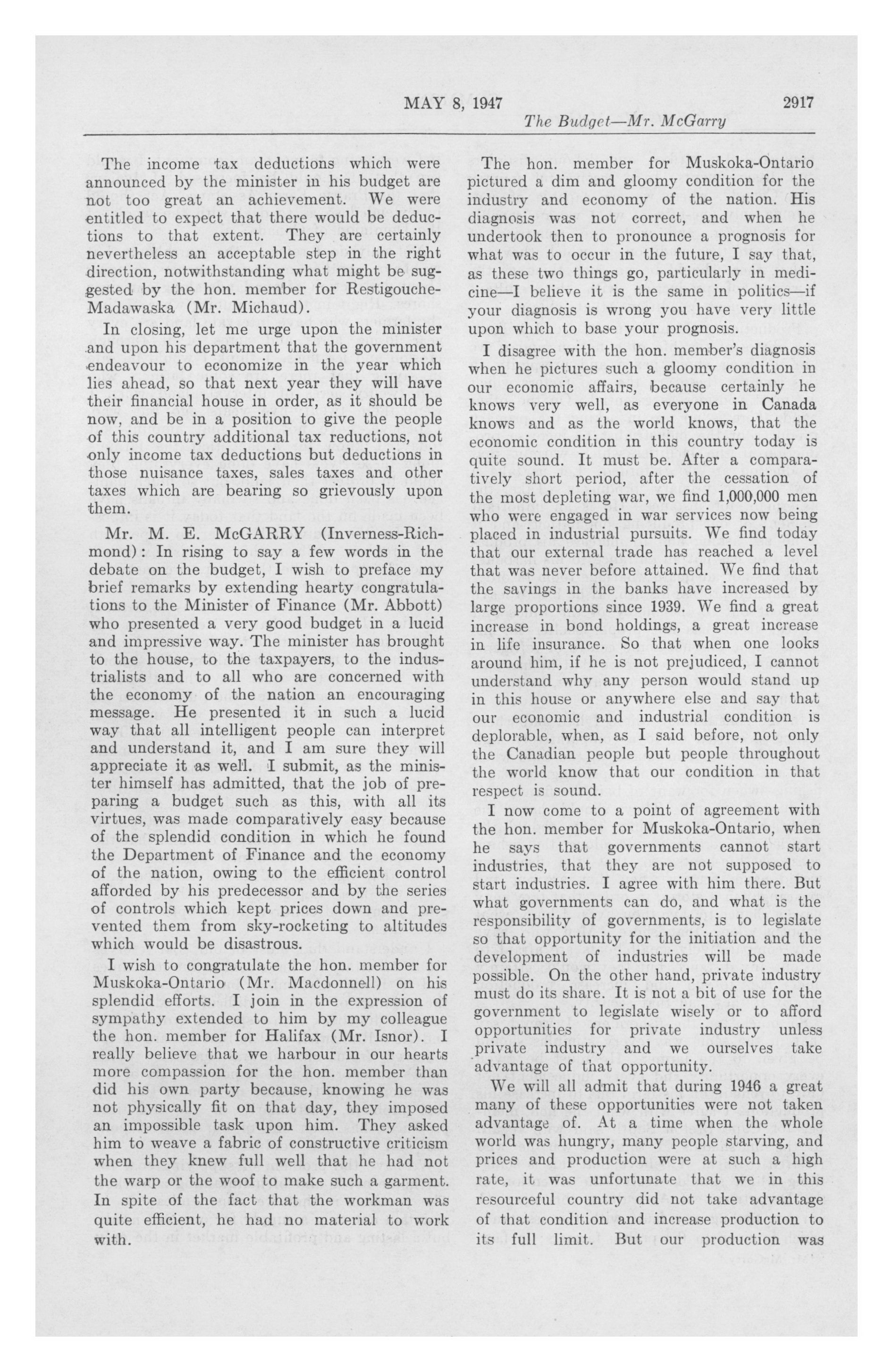 MAY 8, 1947 2917

The Budget—Mr. McGarry

The income tax deductions which were announced by the minister in his budget are not too great an achievement. We were entitled to expect that there would be deductions to that extent. They are certainly nevertheless an acceptable step in the right direction, notwithstanding what might be suggested by the hon. member for Restigouche-Madawaska (Mr. Michaud).

In closing, let me urge upon the minister and upon his department that the government endeavour to economize in the year which lies ahead, so that next year they will have their financial house in order, as it should be now, and be in a position to give the people of this country additional tax reductions, not only income tax deductions but deductions in those nuisance taxes, sales taxes and other taxes which are bearing so grievously upon them.

Mr. M. E. McGARRY (Inverness-Richmond): In rising to say a few words in the debate on the budget, I wish to preface my brief remarks by extending hearty congratulations to the Minister of Finance (Mr. Abbott) who presented a very good budget in a lucid and impressive way. The minister has brought to the house, to the taxpayers, to the industrialists and to all who are concerned with the economy of the nation an encouraging message. He presented it in such a lucid way that all intelligent people can interpret and understand it, and I am sure they will appreciate it as well. I submit, as the minister himself has admitted, that the job of preparing a budget such as this, with all its virtues, was made comparatively easy because of the splendid condition in which he found the Department of Finance and the economy of the nation, owing to the efficient control afforded by his predecessor and by the series of controls which kept prices down and prevented them from sky-rocketing to altitudes which would be disastrous.

I wish to congratulate the hon. member for Muskoka-Ontario (Mr. Macdonnell) on his splendid efforts. I join in the expression of sympathy extended to him by my colleague the hon. member for Halifax (Mr. Isnor). I really believe that we harbour in our hearts more compassion for the hon. member than did his own party because, knowing he was not physically fit on that day, they imposed an impossible task upon him. They asked him to weave a fabric of constructive criticism when they knew full well that he had not the warp or the woof to make such a garment. In spite of the fact that the workman was quite efficient, he had no material to work with.

The hon. member for Muskoka-Ontario pictured a dim and gloomy condition for the industry and economy of the nation. His diagnosis was not correct, and when he undertook then to pronounce a prognosis for what was to occur in the future, I say that, as these two things go, particularly in medicine—I believe it is the same in politics—if your diagnosis is wrong you have very little upon which to base your prognosis.

I disagree with the hon. member's diagnosis when he pictures such a gloomy condition in our economic affairs, because certainly he knows very well, as everyone in Canada knows and as the world knows, that the economic condition in this country today is quite sound. It must be. After a comparatively short period, after the cessation of the most depleting war, we find 1,000,000 men who were engaged in war services now being placed in industrial pursuits. We find today that our external trade has reached a level that was never before attained. We find that the savings in the banks have increased by large proportions since 1939. We find a great increase in bond holdings, a great increase in life insurance. So that when one looks around him, if he is not prejudiced, I cannot understand why any person would stand up in this house or anywhere else and say that our economic and industrial condition is deplorable, when, as I said before, not only the Canadian people but people throughout the world know that our condition in that respect is sound.

I now come to a point of agreement with the hon. member for Muskoka-Ontario, when he says that governments cannot start industries, that they are not supposed to start industries. I agree with him there. But what governments can do, and what is the responsibility of governments, is to legislate so that opportunity for the initiation and the development of industries will be made possible. On the other hand, private industry must do its share. It is not a bit of use for the government to legislate wisely or to afford opportunities for private industry unless private industry and we ourselves take advantage of that opportunity.

We will all admit that during 1946 a great many of these opportunities were not taken advantage of. At a time when the whole world was hungry, many people starving, and prices and production were at such a high rate, it was unfortunate that we in this resourceful country did not take advantage of that condition and increase production to its full limit. But our production was